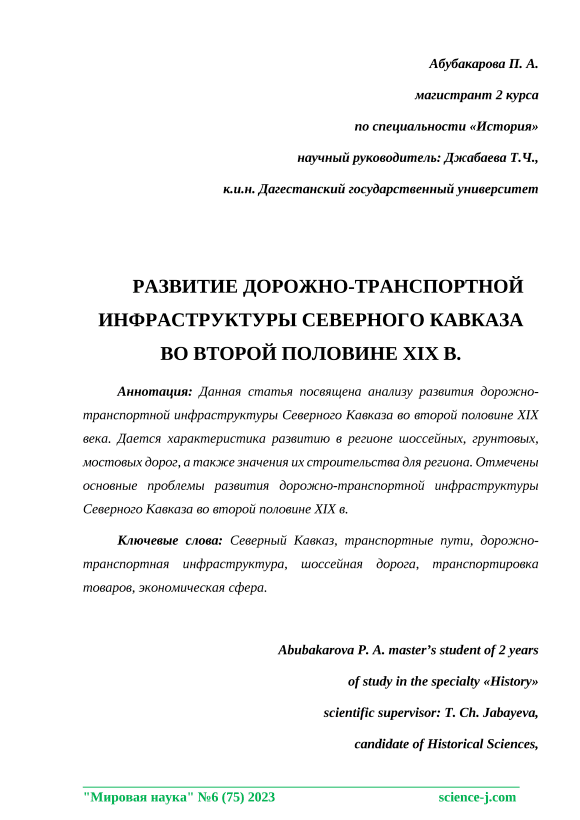 Абубакарова П. А.

магистрант 2 курса

по специальности «История»

научный руководитель: Джабаева Т.Ч.,

к.и.н. Дагестанский государственный университет

РАЗВИТИЕ ДОРОЖНО-ТРАНСПОРТНОЙ ИНФРАСТРУКТУРЫ СЕВЕРНОГО КАВКАЗА ВО ВТОРОЙ ПОЛОВИНЕ XIX В.

Аннотация: Данная статья посвящена анализу развития дорожно-транспортной инфраструктуры Северного Кавказа во второй половине XIX века. Дается характеристика развитию в регионе шоссейных, грунтовых, мостовых дорог, а также значения их строительства для региона. Отмечены основные проблемы развития дорожно-транспортной инфраструктуры Северного Кавказа во второй половине XIX в.

Ключевые слова: Северный Кавказ, транспортные пути, дорожно-транспортная инфраструктура, шоссейная дорога, транспортировка товаров, экономическая сфера.

Abubakarova P. A. master's student of 2 years

of study in the specialty «History»

scientific supervisor: T. Ch. Jabayeva,

candidate of Historical Sciences,

"Мировая наука" №6 (75) 2023 science-j.com